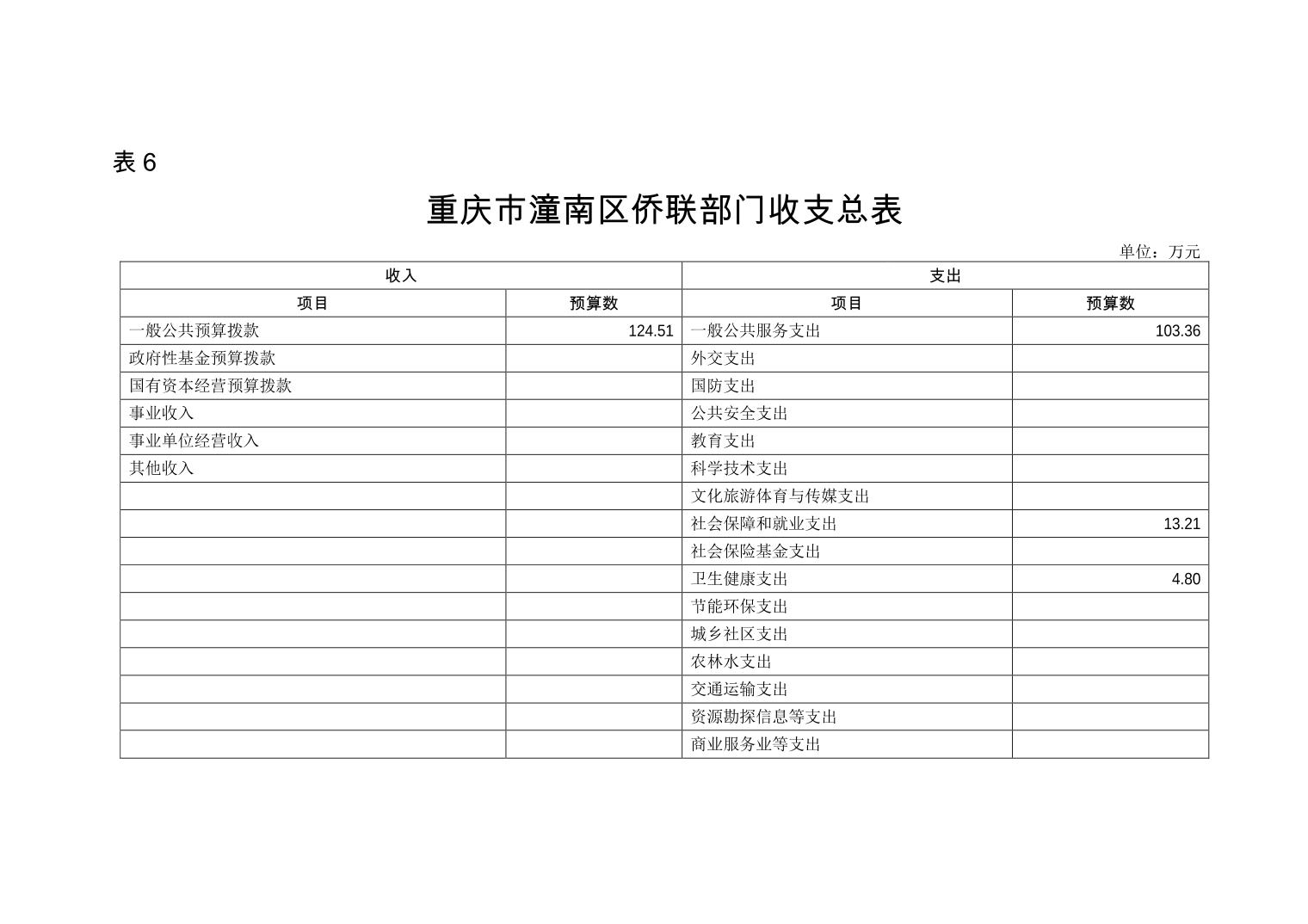 表 6

重庆市潼南区侨联部门收支总表

单位：万元

| 收入 | | 支出 | |
|---|---|---|---|
| 项目 | 预算数 | 项目 | 预算数 |
| 一般公共预算拨款 | 124.51 | 一般公共服务支出 | 103.36 |
| 政府性基金预算拨款 | | 外交支出 | |
| 国有资本经营预算拨款 | | 国防支出 | |
| 事业收入 | | 公共安全支出 | |
| 事业单位经营收入 | | 教育支出 | |
| 其他收入 | | 科学技术支出 | |
| | | 文化旅游体育与传媒支出 | |
| | | 社会保障和就业支出 | 13.21 |
| | | 社会保险基金支出 | |
| | | 卫生健康支出 | 4.80 |
| | | 节能环保支出 | |
| | | 城乡社区支出 | |
| | | 农林水支出 | |
| | | 交通运输支出 | |
| | | 资源勘探信息等支出 | |
| | | 商业服务业等支出 | |